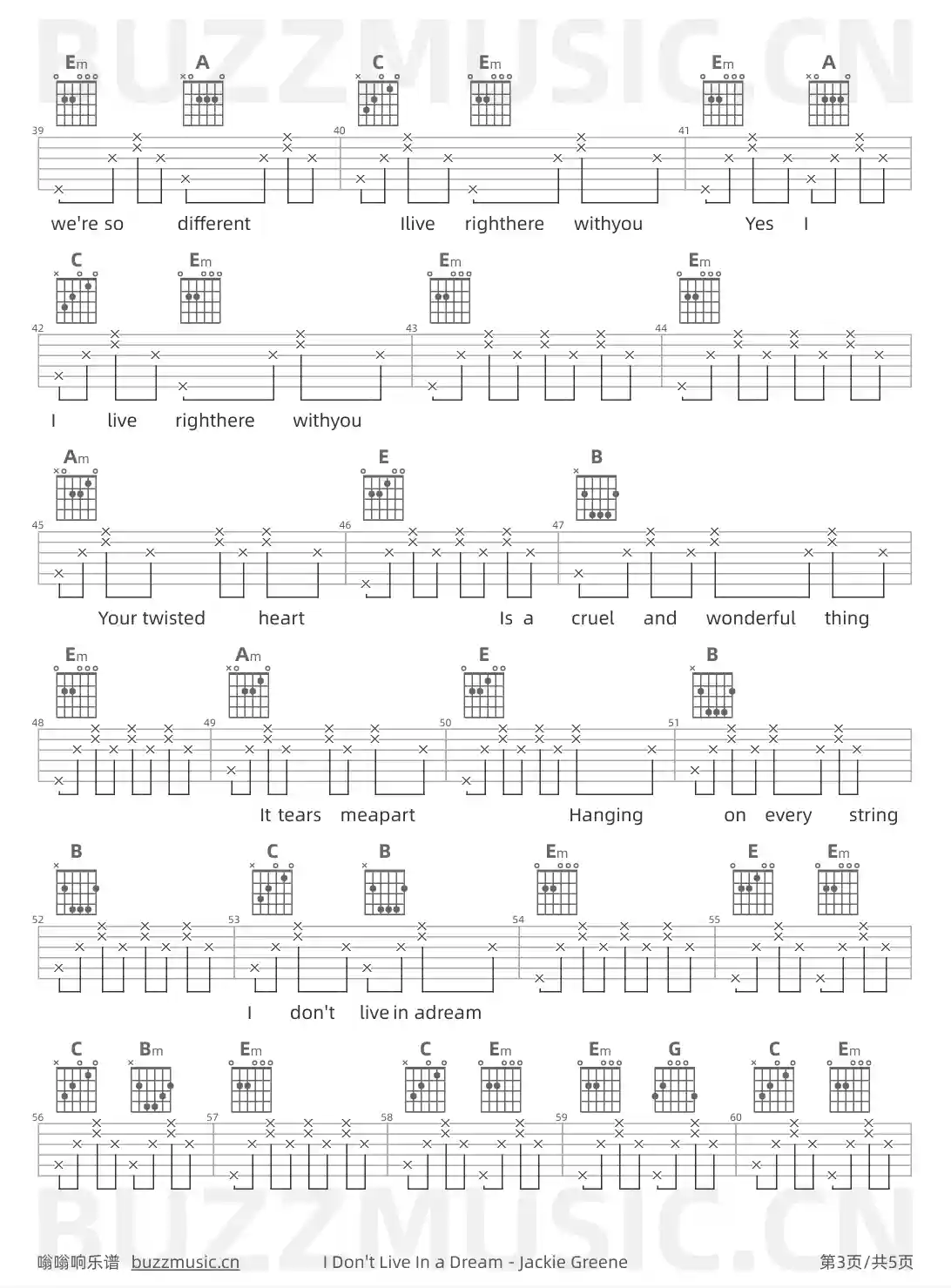 Em A C Em Em A

39 40 41

we're so different Ilive righthere withyou Yes I

C Em Em Em

42 43 44

I live righthere withyou

Am E B

45 46 47

Your twisted heart Is a cruel and wonderful thing

Em Am E B

48 49 50 51

It tears meapart Hanging on every string

B C B Em E Em

52 53 54 55

I don't live in adream

C Bm Em C Em Em G C Em

56 57 58 59 60

嗡嗡响乐谱 buzzmusic.cn I Don't Live In a Dream - Jackie Greene 第3页/共5页

BUZZMUSIC.CN